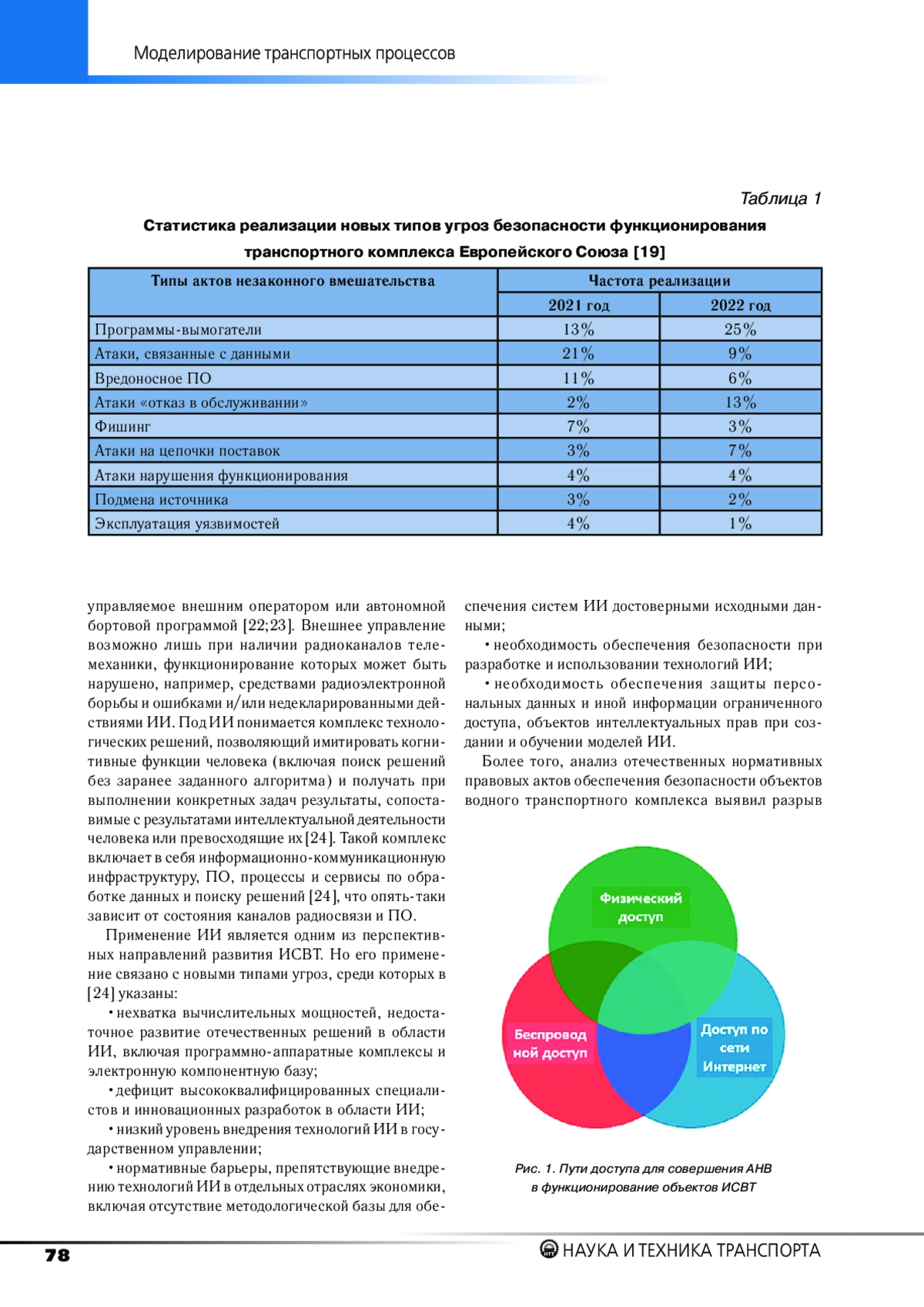 Моделирование транспортных процессов

Таблица 1

Статистика реализации новых типов угроз безопасности функционирования транспортного комплекса Европейского Союза [19]

| Типы актов незаконного вмешательства | Частота реализации | |
|---|---|---|
| | 2021 год | 2022 год |
| Программы-вымогатели | 13% | 25% |
| Атаки, связанные с данными | 21% | 9% |
| Вредоносное ПО | 11% | 6% |
| Атаки «отказ в обслуживании» | 2% | 13% |
| Фишинг | 7% | 3% |
| Атаки на цепочки поставок | 3% | 7% |
| Атаки нарушения функционирования | 4% | 4% |
| Подмена источника | 3% | 2% |
| Эксплуатация уязвимостей | 4% | 1% |

управляемое внешним оператором или автономной бортовой программой [22;23]. Внешнее управление возможно лишь при наличии радиоканалов телемеханики, функционирование которых может быть нарушено, например, средствами радиоэлектронной борьбы и ошибками и/или недекларированными действиями ИИ. Под ИИ понимается комплекс технологических решений, позволяющий имитировать когнитивные функции человека (включая поиск решений без заранее заданного алгоритма) и получать при выполнении конкретных задач результаты, сопоставимые с результатами интеллектуальной деятельности человека или превосходящие их [24]. Такой комплекс включает в себя информационно-коммуникационную инфраструктуру, ПО, процессы и сервисы по обработке данных и поиску решений [24], что опять-таки зависит от состояния каналов радиосвязи и ПО.

Применение ИИ является одним из перспективных направлений развития ИСВТ. Но его применение связано с новыми типами угроз, среди которых в [24] указаны:

• нехватка вычислительных мощностей, недостаточное развитие отечественных решений в области ИИ, включая программно-аппаратные комплексы и электронную компонентную базу;

• дефицит высококвалифицированных специалистов и инновационных разработок в области ИИ;

• низкий уровень внедрения технологий ИИ в государственном управлении;

• нормативные барьеры, препятствующие внедрению технологий ИИ в отдельных отраслях экономики, включая отсутствие методологической базы для обеспечения систем ИИ достоверными исходными данными;

• необходимость обеспечения безопасности при разработке и использовании технологий ИИ;

• необходимость обеспечения защиты персональных данных и иной информации ограниченного доступа, объектов интеллектуальных прав при создании и обучении моделей ИИ.

Более того, анализ отечественных нормативных правовых актов обеспечения безопасности объектов водного транспортного комплекса выявил разрыв

Физический доступ
Беспровод ной доступ
Доступ по сети Интернет

Рис. 1. Пути доступа для совершения АНВ в функционирование объектов ИСВТ

78

НАУКА И ТЕХНИКА ТРАНСПОРТА